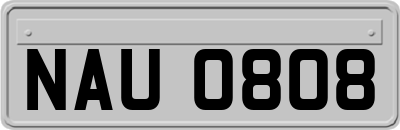 NAU 0808